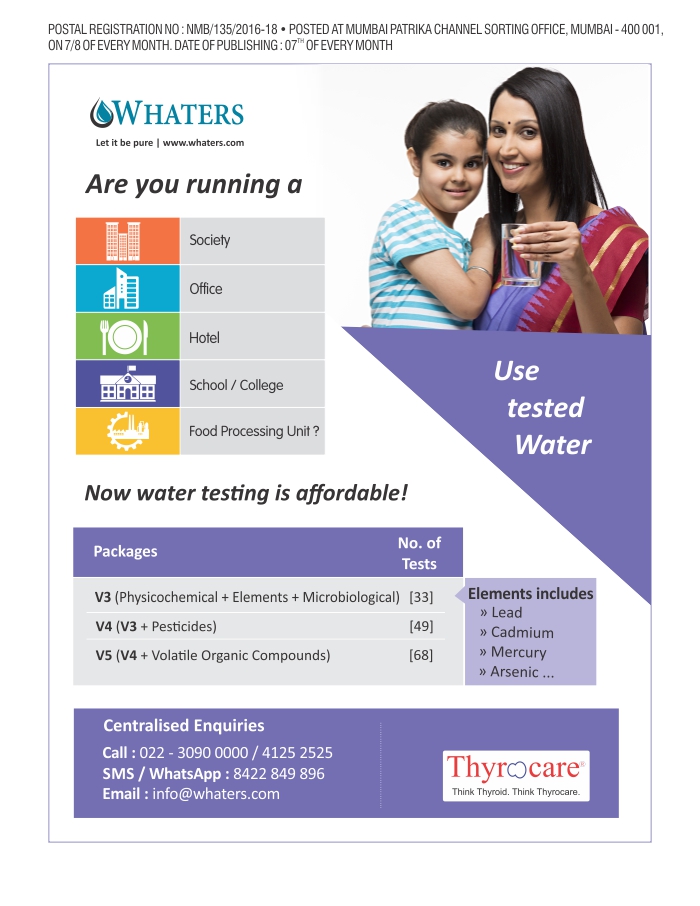 POSTAL REGISTRATION NO : NMB/135/2016-18 • POSTED AT MUMBAI PATRIKA CHANNEL SORTING OFFICE, MUMBAI - 400 001, ON 7/8 OF EVERY MONTH. DATE OF PUBLISHING : 07$^{TH}$ OF EVERY MONTH

WHATERS
Let it be pure | www.whaters.com

Are you running a

Society

Office

Hotel

School / College

Food Processing Unit ?

Use tested Water

Now water testing is affordable!

| Packages | No. of Tests |
|---|---|
| V3 (Physicochemical + Elements + Microbiological) | [33] |
| V4 (V3 + Pesticides) | [49] |
| V5 (V4 + Volatile Organic Compounds) | [68] |

Elements includes
» Lead
» Cadmium
» Mercury
» Arsenic ...

Centralised Enquiries
Call : 022 - 3090 0000 / 4125 2525
SMS / WhatsApp : 8422 849 896
Email : info@whaters.com

Thyrocare®
Think Thyroid. Think Thyrocare.